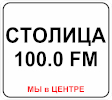 СТОЛИЦА
100.0 FM

МЫ в ЦЕНТРЕ